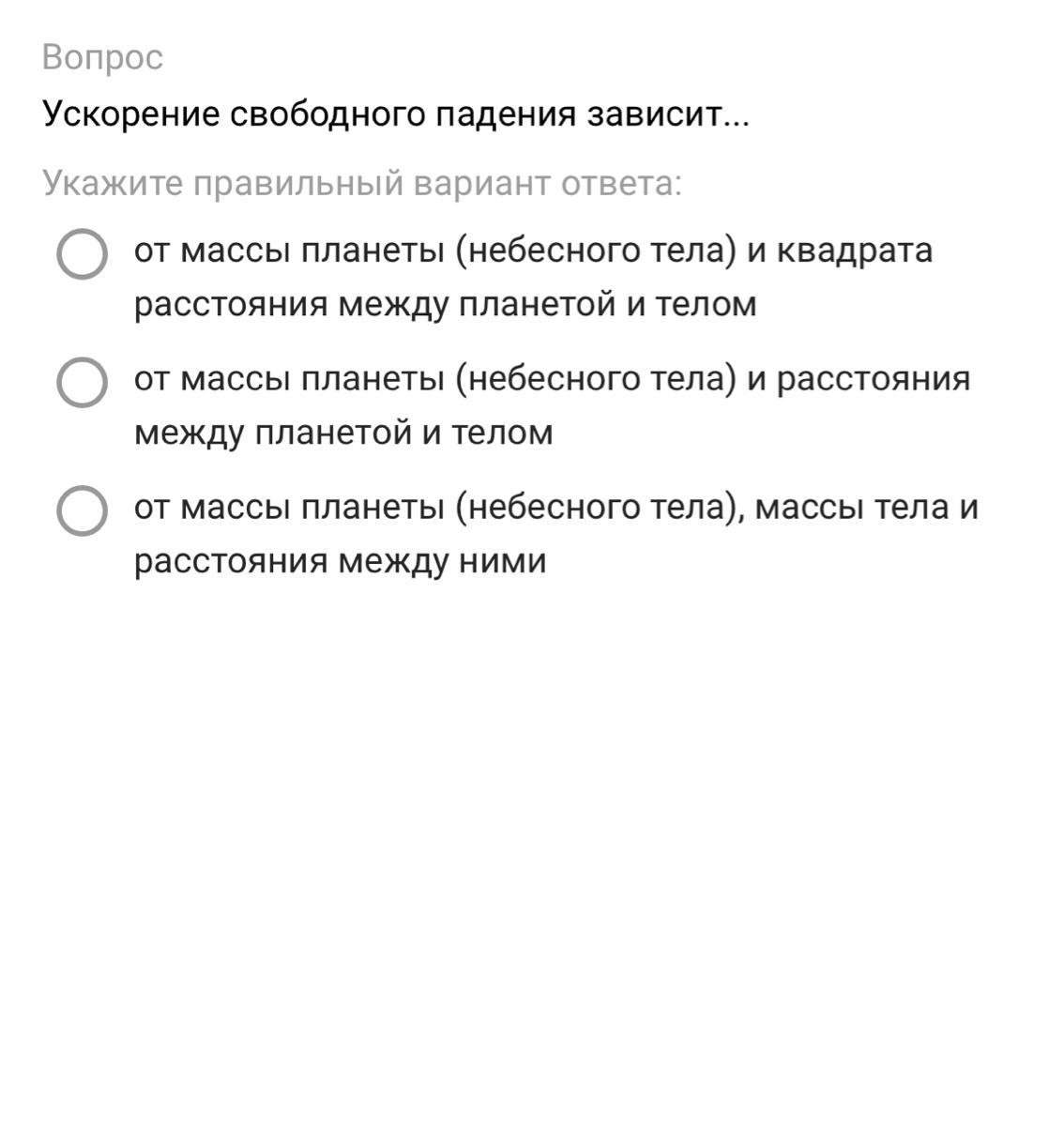 Вопрос

Ускорение свободного падения зависит...

Укажите правильный вариант ответа:

от массы планеты (небесного тела) и квадрата расстояния между планетой и телом

от массы планеты (небесного тела) и расстояния между планетой и телом

от массы планеты (небесного тела), массы тела и расстояния между ними